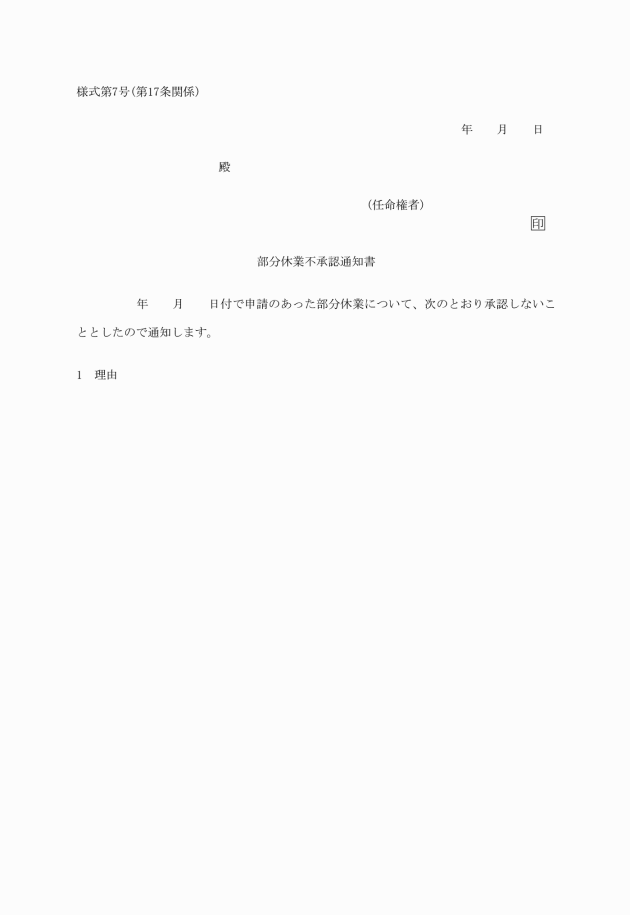 様式第7号(第17条関係)

年　月　日

殿

(任命権者)

印

部分休業不承認通知書

年　月　日付で申請のあった部分休業について、次のとおり承認しないこととしたので通知します。

1　理由